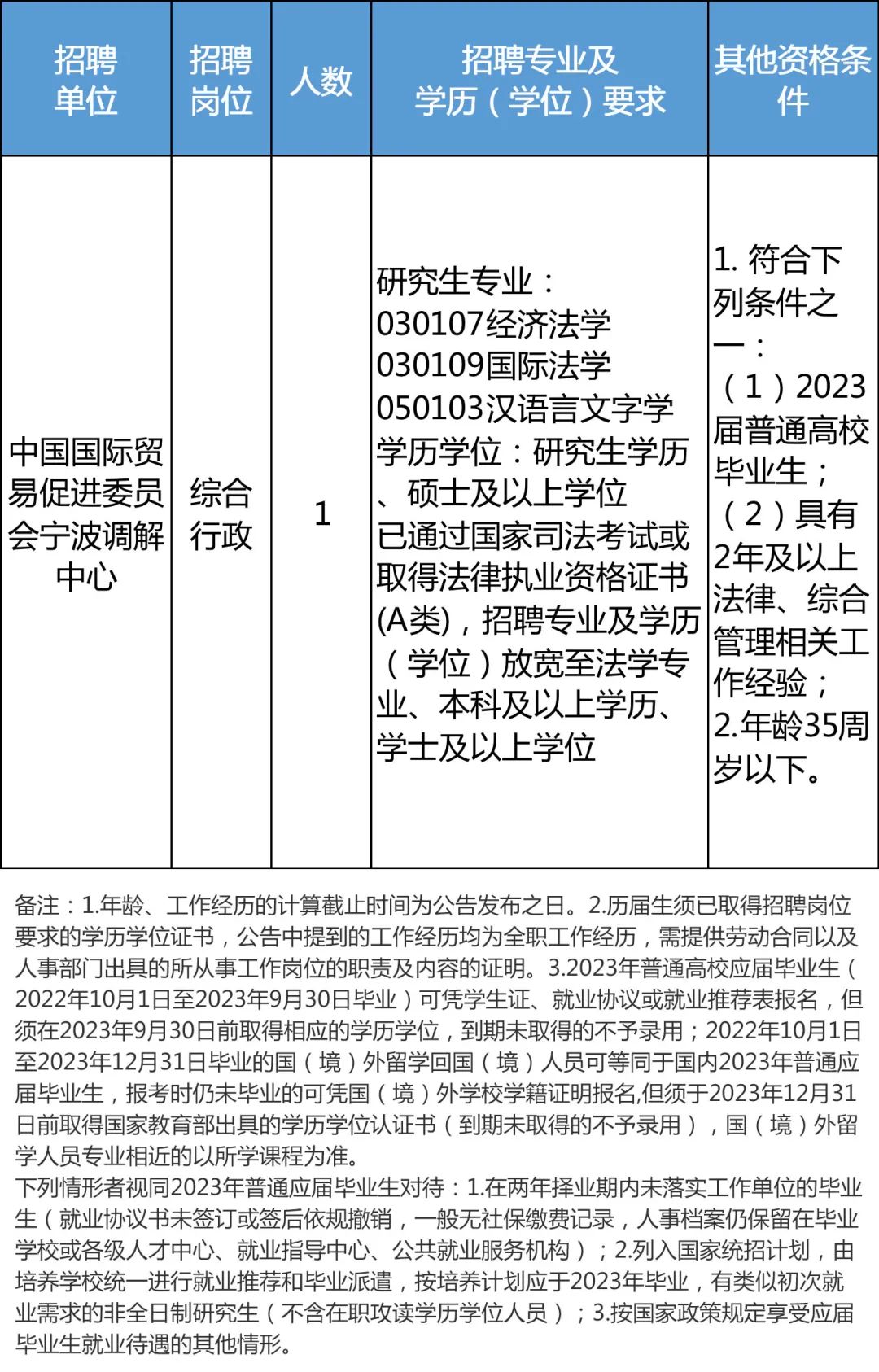 | 招聘单位 | 招聘岗位 | 人数 | 招聘专业及学历（学位）要求 | 其他资格条件 |
|---|---|---|---|---|
| 中国国际贸易促进委员会宁波调解中心 | 综合行政 | 1 | 研究生专业：030107经济法学 030109国际法学 050103汉语言文字学 学历学位：研究生学历、硕士及以上学位 已通过国家司法考试或取得法律执业资格证书(A类)，招聘专业及学历（学位）放宽至法学专业、本科及以上学历、学士及以上学位 | 1. 符合下列条件之一：（1）2023届普通高校毕业生；（2）具有2年及以上法律、综合管理相关工作经验；2.年龄35周岁以下。 |

备注：1.年龄、工作经历的计算截止时间为公告发布之日。2.历届生须已取得招聘岗位要求的学历学位证书，公告中提到的工作经历均为全职工作经历，需提供劳动合同以及人事部门出具的所从事工作岗位的职责及内容的证明。3.2023年普通高校应届毕业生（2022年10月1日至2023年9月30日毕业）可凭学生证、就业协议或就业推荐表报名，但须在2023年9月30日前取得相应的学历学位，到期未取得的不予录用；2022年10月1日至2023年12月31日毕业的国（境）外留学回国（境）人员可等同于国内2023年普通应届毕业生，报考时仍未毕业的可凭国（境）外学校学籍证明报名,但须于2023年12月31日前取得国家教育部出具的学历学位认证书（到期未取得的不予录用），国（境）外留学人员专业相近的以所学课程为准。
下列情形者视同2023年普通应届毕业生对待：1.在两年择业期内未落实工作单位的毕业生（就业协议书未签订或签后依规撤销，一般无社保缴费记录，人事档案仍保留在毕业学校或各级人才中心、就业指导中心、公共就业服务机构）；2.列入国家统招计划，由培养学校统一进行就业推荐和毕业派遣，按培养计划应于2023年毕业，有类似初次就业需求的非全日制研究生（不含在职攻读学历学位人员）；3.按国家政策规定享受应届毕业生就业待遇的其他情形。